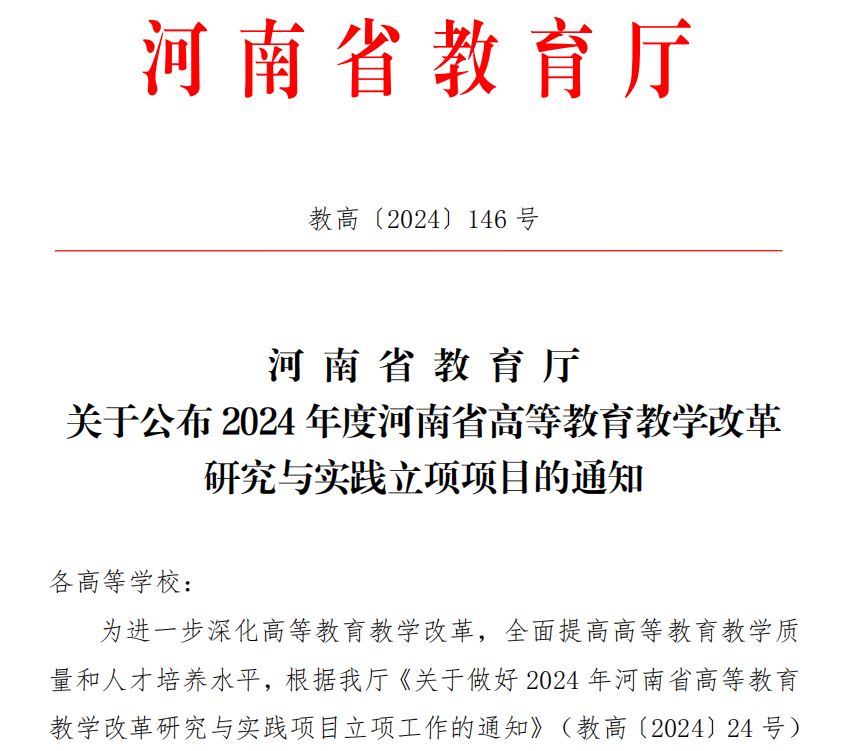 河南省教育厅

教高〔2024〕146 号

河南省教育厅
关于公布 2024 年度河南省高等教育教学改革研究与实践立项项目的通知

各高等学校：

为进一步深化高等教育教学改革，全面提高高等教育教学质量和人才培养水平，根据我厅《关于做好 2024 年河南省高等教育教学改革研究与实践项目立项工作的通知》（教高〔2024〕24 号）